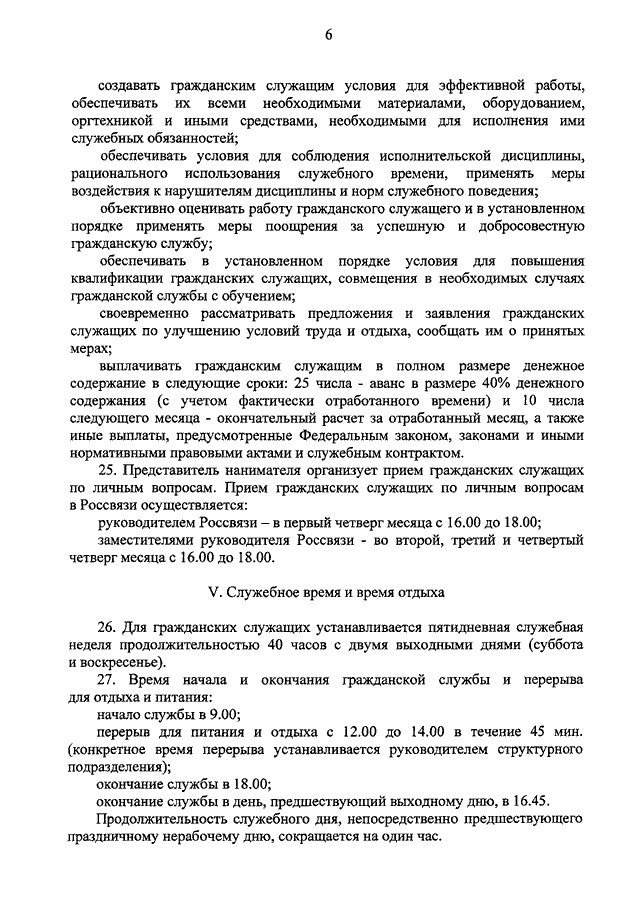 6

создавать гражданским служащим условия для эффективной работы, обеспечивать их всеми необходимыми материалами, оборудованием, оргтехникой и иными средствами, необходимыми для исполнения ими служебных обязанностей;

обеспечивать условия для соблюдения исполнительской дисциплины, рационального использования служебного времени, применять меры воздействия к нарушителям дисциплины и норм служебного поведения;

объективно оценивать работу гражданского служащего и в установленном порядке применять меры поощрения за успешную и добросовестную гражданскую службу;

обеспечивать в установленном порядке условия для повышения квалификации гражданских служащих, совмещения в необходимых случаях гражданской службы с обучением;

своевременно рассматривать предложения и заявления гражданских служащих по улучшению условий труда и отдыха, сообщать им о принятых мерах;

выплачивать гражданским служащим в полном размере денежное содержание в следующие сроки: 25 числа - аванс в размере 40% денежного содержания (с учетом фактически отработанного времени) и 10 числа следующего месяца - окончательный расчет за отработанный месяц, а также иные выплаты, предусмотренные Федеральным законом, законами и иными нормативными правовыми актами и служебным контрактом.

25. Представитель нанимателя организует прием гражданских служащих по личным вопросам. Прием гражданских служащих по личным вопросам в Россвязи осуществляется:

руководителем Россвязи – в первый четверг месяца с 16.00 до 18.00;

заместителями руководителя Россвязи - во второй, третий и четвертый четверг месяца с 16.00 до 18.00.

V. Служебное время и время отдыха

26. Для гражданских служащих устанавливается пятидневная служебная неделя продолжительностью 40 часов с двумя выходными днями (суббота и воскресенье).

27. Время начала и окончания гражданской службы и перерыва для отдыха и питания:

начало службы в 9.00;

перерыв для питания и отдыха с 12.00 до 14.00 в течение 45 мин. (конкретное время перерыва устанавливается руководителем структурного подразделения);

окончание службы в 18.00;

окончание службы в день, предшествующий выходному дню, в 16.45.

Продолжительность служебного дня, непосредственно предшествующего праздничному нерабочему дню, сокращается на один час.